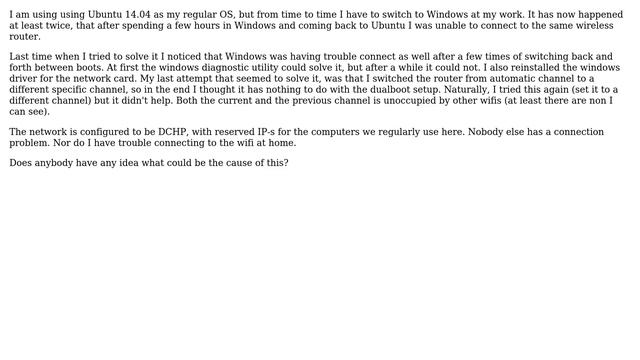 I am using using Ubuntu 14.04 as my regular OS, but from time to time I have to switch to Windows at my work. It has now happened at least twice, that after spending a few hours in Windows and coming back to Ubuntu I was unable to connect to the same wireless router.

Last time when I tried to solve it I noticed that Windows was having trouble connect as well after a few times of switching back and forth between boots. At first the windows diagnostic utility could solve it, but after a while it could not. I also reinstalled the windows driver for the network card. My last attempt that seemed to solve it, was that I switched the router from automatic channel to a different specific channel, so in the end I thought it has nothing to do with the dualboot setup. Naturally, I tried this again (set it to a different channel) but it didn't help. Both the current and the previous channel is unoccupied by other wifis (at least there are non I can see).

The network is configured to be DCHP, with reserved IP-s for the computers we regularly use here. Nobody else has a connection problem. Nor do I have trouble connecting to the wifi at home.

Does anybody have any idea what could be the cause of this?